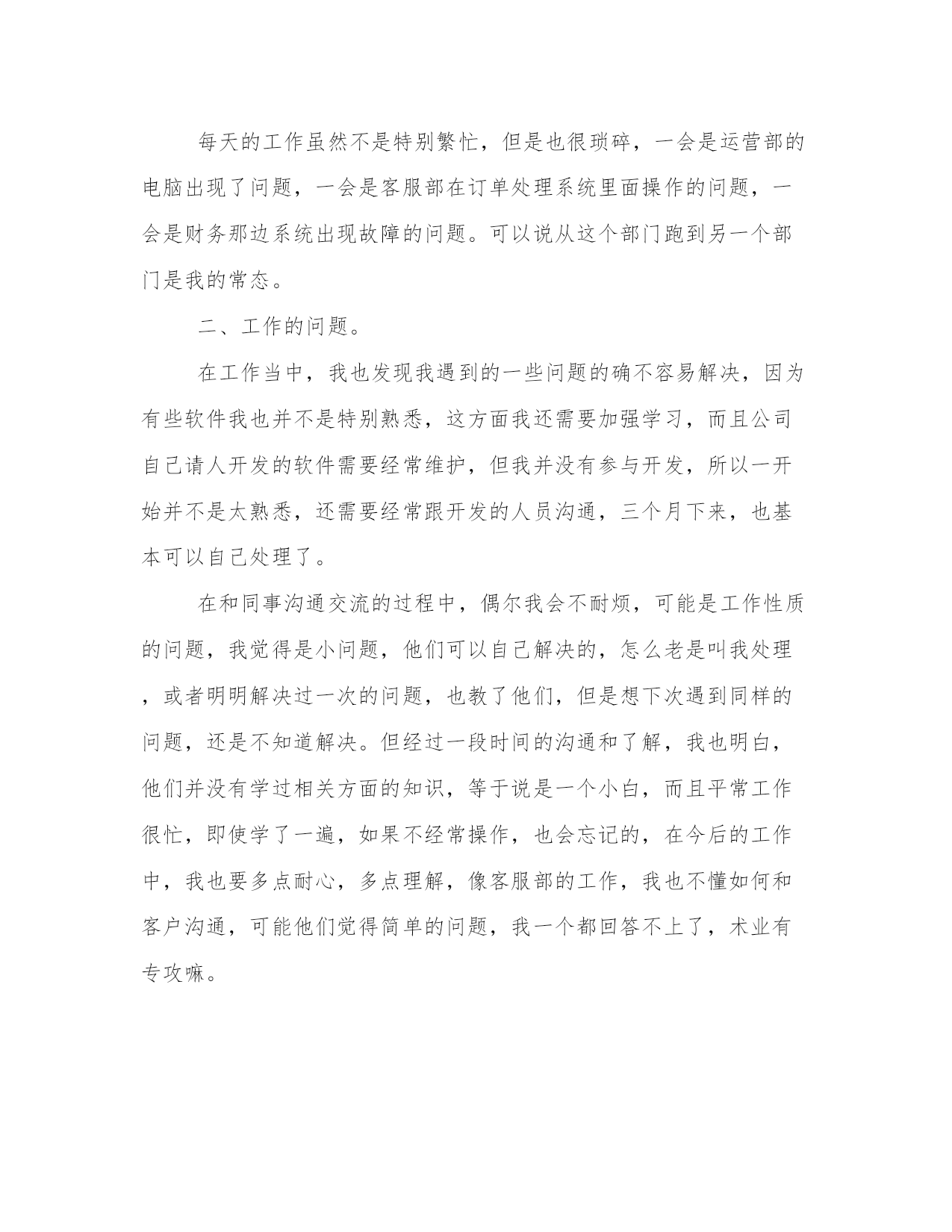 每天的工作虽然不是特别繁忙，但是也很琐碎，一会是运营部的电脑出现了问题，一会是客服部在订单处理系统里面操作的问题，一会是财务那边系统出现故障的问题。可以说从这个部门跑到另一个部门是我的常态。

二、工作的问题。

在工作当中，我也发现我遇到的一些问题的确不容易解决，因为有些软件我也并不是特别熟悉，这方面我还需要加强学习，而且公司自己请人开发的软件需要经常维护，但我并没有参与开发，所以一开始并不是太熟悉，还需要经常跟开发的人员沟通，三个月下来，也基本可以自己处理了。

在和同事沟通交流的过程中，偶尔我会不耐烦，可能是工作性质的问题，我觉得是小问题，他们可以自己解决的，怎么老是叫我处理，或者明明解决过一次的问题，也教了他们，但是想下次遇到同样的问题，还是不知道解决。但经过一段时间的沟通和了解，我也明白，他们并没有学过相关方面的知识，等于说是一个小白，而且平常工作很忙，即使学了一遍，如果不经常操作，也会忘记的，在今后的工作中，我也要多点耐心，多点理解，像客服部的工作，我也不懂如何和客户沟通，可能他们觉得简单的问题，我一个都回答不上了，术业有专攻嘛。